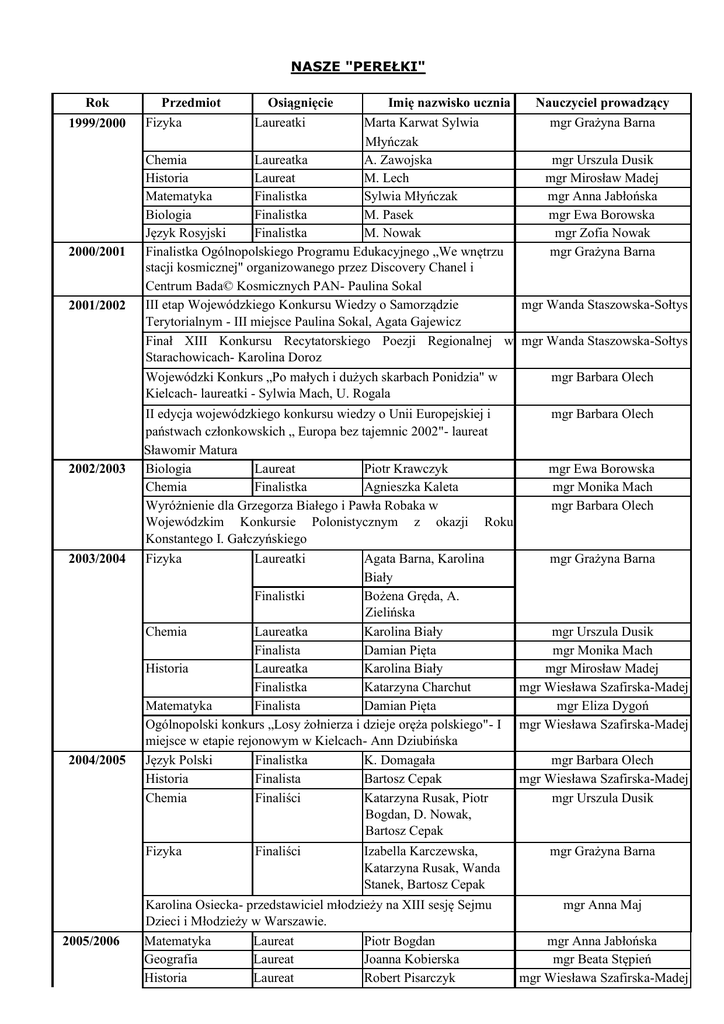 NASZE "PEREŁKI"

| Rok | Przedmiot | Osiągnięcie | Imię nazwisko ucznia | Nauczyciel prowadzący |
|---|---|---|---|---|
| 1999/2000 | Fizyka | Laureatki | Marta Karwat Sylwia Młyńczak | mgr Grażyna Barna |
| | Chemia | Laureatka | A. Zawojska | mgr Urszula Dusik |
| | Historia | Laureat | M. Lech | mgr Mirosław Madej |
| | Matematyka | Finalistka | Sylwia Młyńczak | mgr Anna Jabłońska |
| | Biologia | Finalistka | M. Pasek | mgr Ewa Borowska |
| | Język Rosyjski | Finalistka | M. Nowak | mgr Zofia Nowak |
| 2000/2001 | Finalistka Ogólnopolskiego Programu Edukacyjnego „We wnętrzu stacji kosmicznej" organizowanego przez Discovery Chanel i Centrum Bada© Kosmicznych PAN- Paulina Sokal | | | mgr Grażyna Barna |
| 2001/2002 | III etap Wojewódzkiego Konkursu Wiedzy o Samorządzie Terytorialnym - III miejsce Paulina Sokal, Agata Gajewicz | | | mgr Wanda Staszowska-Sołtys |
| | Finał XIII Konkursu Recytatorskiego Poezji Regionalnej w Starachowicach- Karolina Doroz | | | mgr Wanda Staszowska-Sołtys |
| | Wojewódzki Konkurs „Po małych i dużych skarbach Ponidzia" w Kielcach- laureatki - Sylwia Mach, U. Rogala | | | mgr Barbara Olech |
| | II edycja wojewódzkiego konkursu wiedzy o Unii Europejskiej i państwach członkowskich „ Europa bez tajemnic 2002"- laureat Sławomir Matura | | | mgr Barbara Olech |
| 2002/2003 | Biologia | Laureat | Piotr Krawczyk | mgr Ewa Borowska |
| | Chemia | Finalistka | Agnieszka Kaleta | mgr Monika Mach |
| | Wyróżnienie dla Grzegorza Białego i Pawła Robaka w Wojewódzkim Konkursie Polonistycznym z okazji Roku Konstantego I. Gałczyńskiego | | | mgr Barbara Olech |
| 2003/2004 | Fizyka | Laureatki | Agata Barna, Karolina Biały | mgr Grażyna Barna |
| | | Finalistki | Bożena Gręda, A. Zielińska | |
| | Chemia | Laureatka | Karolina Biały | mgr Urszula Dusik |
| | | Finalista | Damian Pięta | mgr Monika Mach |
| | Historia | Laureatka | Karolina Biały | mgr Mirosław Madej |
| | | Finalistka | Katarzyna Charchut | mgr Wiesława Szafirska-Madej |
| | Matematyka | Finalista | Damian Pięta | mgr Eliza Dygoń |
| | Ogólnopolski konkurs „Losy żołnierza i dzieje oręża polskiego"- I miejsce w etapie rejonowym w Kielcach- Ann Dziubińska | | | mgr Wiesława Szafirska-Madej |
| 2004/2005 | Język Polski | Finalistka | K. Domagała | mgr Barbara Olech |
| | Historia | Finalista | Bartosz Cepak | mgr Wiesława Szafirska-Madej |
| | Chemia | Finaliści | Katarzyna Rusak, Piotr Bogdan, D. Nowak, Bartosz Cepak | mgr Urszula Dusik |
| | Fizyka | Finaliści | Izabella Karczewska, Katarzyna Rusak, Wanda Stanek, Bartosz Cepak | mgr Grażyna Barna |
| | Karolina Osiecka- przedstawiciel młodzieży na XIII sesję Sejmu Dzieci i Młodzieży w Warszawie. | | | mgr Anna Maj |
| 2005/2006 | Matematyka | Laureat | Piotr Bogdan | mgr Anna Jabłońska |
| | Geografia | Laureat | Joanna Kobierska | mgr Beata Stępień |
| | Historia | Laureat | Robert Pisarczyk | mgr Wiesława Szafirska-Madej |